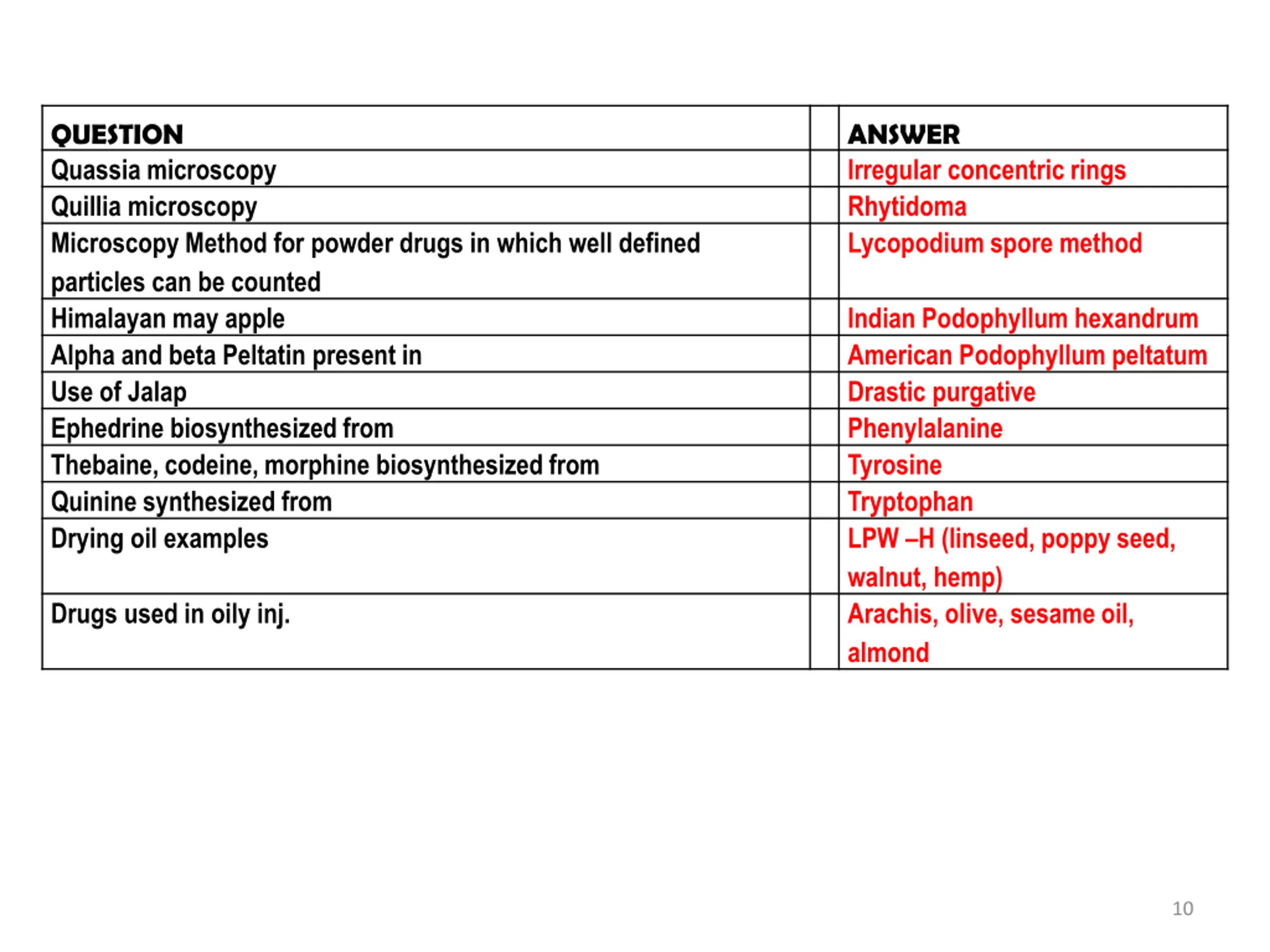 | QUESTION | | ANSWER |
|---|---|---|
| Quassia microscopy | | Irregular concentric rings |
| Quillia microscopy | | Rhytidoma |
| Microscopy Method for powder drugs in which well defined particles can be counted | | Lycopodium spore method |
| Himalayan may apple | | Indian Podophyllum hexandrum |
| Alpha and beta Peltatin present in | | American Podophyllum peltatum |
| Use of Jalap | | Drastic purgative |
| Ephedrine biosynthesized from | | Phenylalanine |
| Thebaine, codeine, morphine biosynthesized from | | Tyrosine |
| Quinine synthesized from | | Tryptophan |
| Drying oil examples | | LPW –H (linseed, poppy seed, walnut, hemp) |
| Drugs used in oily inj. | | Arachis, olive, sesame oil, almond |

10